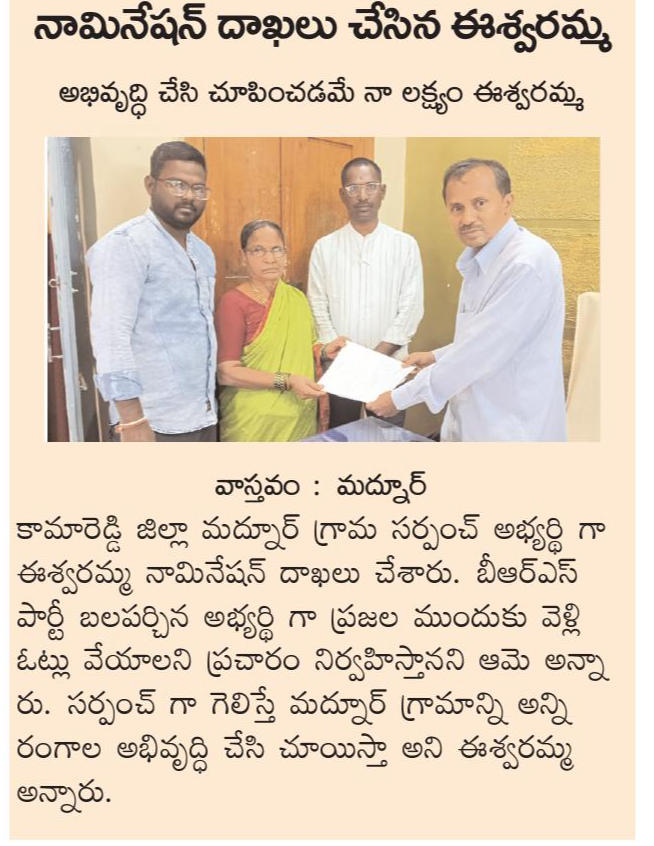 నామినేషన్ దాఖలు చేసిన ఈశ్వరమ్మ

అభివృద్ధి చేసి చూపించడమే నా లక్ష్యం ఈశ్వరమ్మ

వాస్తవం : మద్నూర్

కామారెడ్డి జిల్లా మద్నూర్ గ్రామ సర్పంచ్ అభ్యర్థి గా ఈశ్వరమ్మ నామినేషన్ దాఖలు చేశారు. బీఆర్ఎస్ పార్టీ బలపర్చిన అభ్యర్థి గా ప్రజల ముందుకు వెళ్లి ఓట్లు వేయాలని ప్రచారం నిర్వహిస్తానని ఆమె అన్నారు. సర్పంచ్ గా గెలిస్తే మద్నూర్ గ్రామాన్ని అన్ని రంగాల అభివృద్ధి చేసి చూయిస్తా అని ఈశ్వరమ్మ అన్నారు.